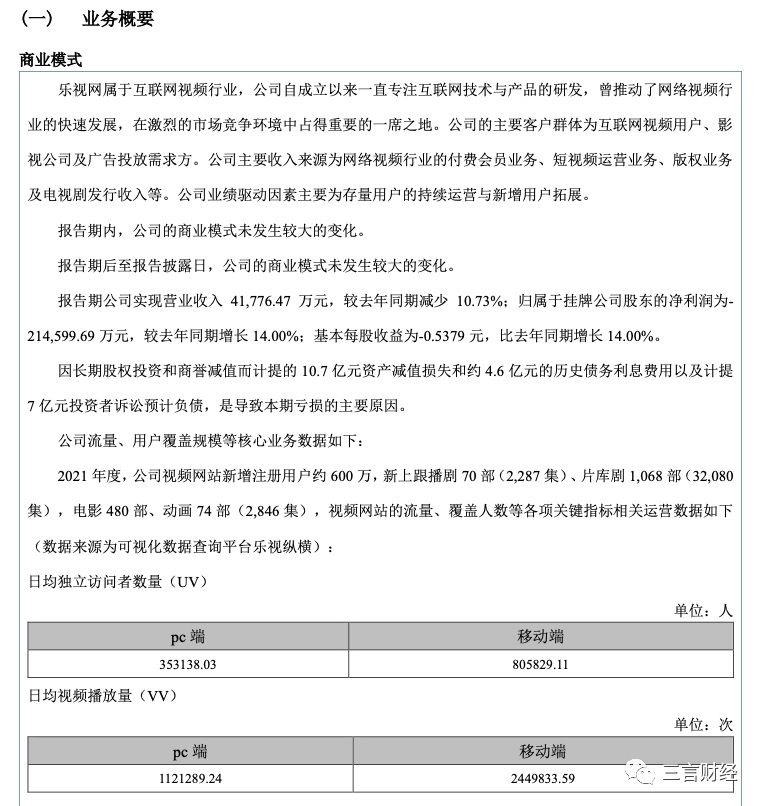 （一） 业务概要

商业模式

乐视网属于互联网视频行业，公司自成立以来一直专注互联网技术与产品的研发，曾推动了网络视频行业的快速发展，在激烈的市场竞争环境中占得重要的一席之地。公司的主要客户群体为互联网视频用户、影视公司及广告投放需求方。公司主要收入来源为网络视频行业的付费会员业务、短视频运营业务、版权业务及电视剧发行收入等。公司业绩驱动因素主要为存量用户的持续运营与新增用户拓展。

报告期内，公司的商业模式未发生较大的变化。

报告期后至报告披露日，公司的商业模式未发生较大的变化。

报告期公司实现营业收入 41,776.47 万元，较去年同期减少 10.73%；归属于挂牌公司股东的净利润为-214,599.69 万元，较去年同期增长 14.00%；基本每股收益为-0.5379 元，比去年同期增长 14.00%。

因长期股权投资和商誉减值而计提的 10.7 亿元资产减值损失和约 4.6 亿元的历史债务利息费用以及计提 7 亿元投资者诉讼预计负债，是导致本期亏损的主要原因。

公司流量、用户覆盖规模等核心业务数据如下：

2021 年度，公司视频网站新增注册用户约 600 万，新上跟播剧 70 部（2,287 集）、片库剧 1,068 部（32,080 集），电影 480 部、动画 74 部（2,846 集），视频网站的流量、覆盖人数等各项关键指标相关运营数据如下（数据来源为可视化数据查询平台乐视纵横）：

日均独立访问者数量（UV）

单位：人

| pc 端 | 移动端 |
|---|---|
| 353138.03 | 805829.11 |

日均视频播放量（VV）

单位：次

| pc 端 | 移动端 |
|---|---|
| 1121289.24 | 2449833.59 |

三言财经